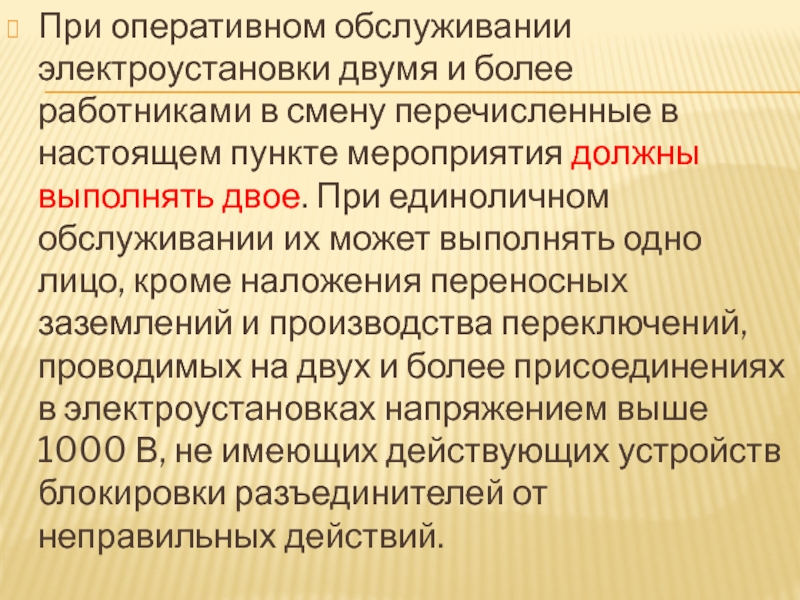 При оперативном обслуживании электроустановки двумя и более работниками в смену перечисленные в настоящем пункте мероприятия должны выполнять двое. При единоличном обслуживании их может выполнять одно лицо, кроме наложения переносных заземлений и производства переключений, проводимых на двух и более присоединениях в электроустановках напряжением выше 1000 В, не имеющих действующих устройств блокировки разъединителей от неправильных действий.